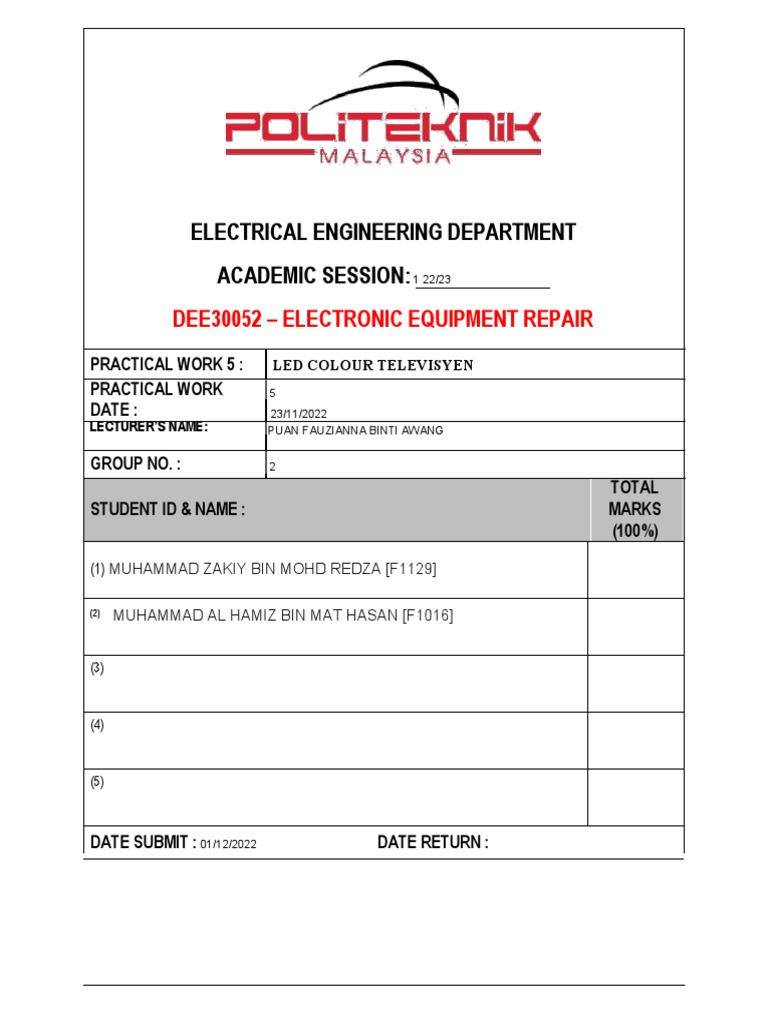 POLITEKNIK
MALAYSIA

ELECTRICAL ENGINEERING DEPARTMENT

ACADEMIC SESSION: 1 22/23

DEE30052 – ELECTRONIC EQUIPMENT REPAIR

| PRACTICAL WORK 5 : | LED COLOUR TELEVISYEN |
|---|---|
| PRACTICAL WORK DATE : | 5 23/11/2022 |
| LECTURER'S NAME : | PUAN FAUZIANNA BINTI AWANG |
| GROUP NO. : | 2 |

| STUDENT ID & NAME : | TOTAL MARKS (100%) |
|---|---|
| (1) MUHAMMAD ZAKIY BIN MOHD REDZA [F1129] | |
| (2) MUHAMMAD AL HAMIZ BIN MAT HASAN [F1016] | |
| (3) | |
| (4) | |
| (5) | |

DATE SUBMIT : 01/12/2022 DATE RETURN :